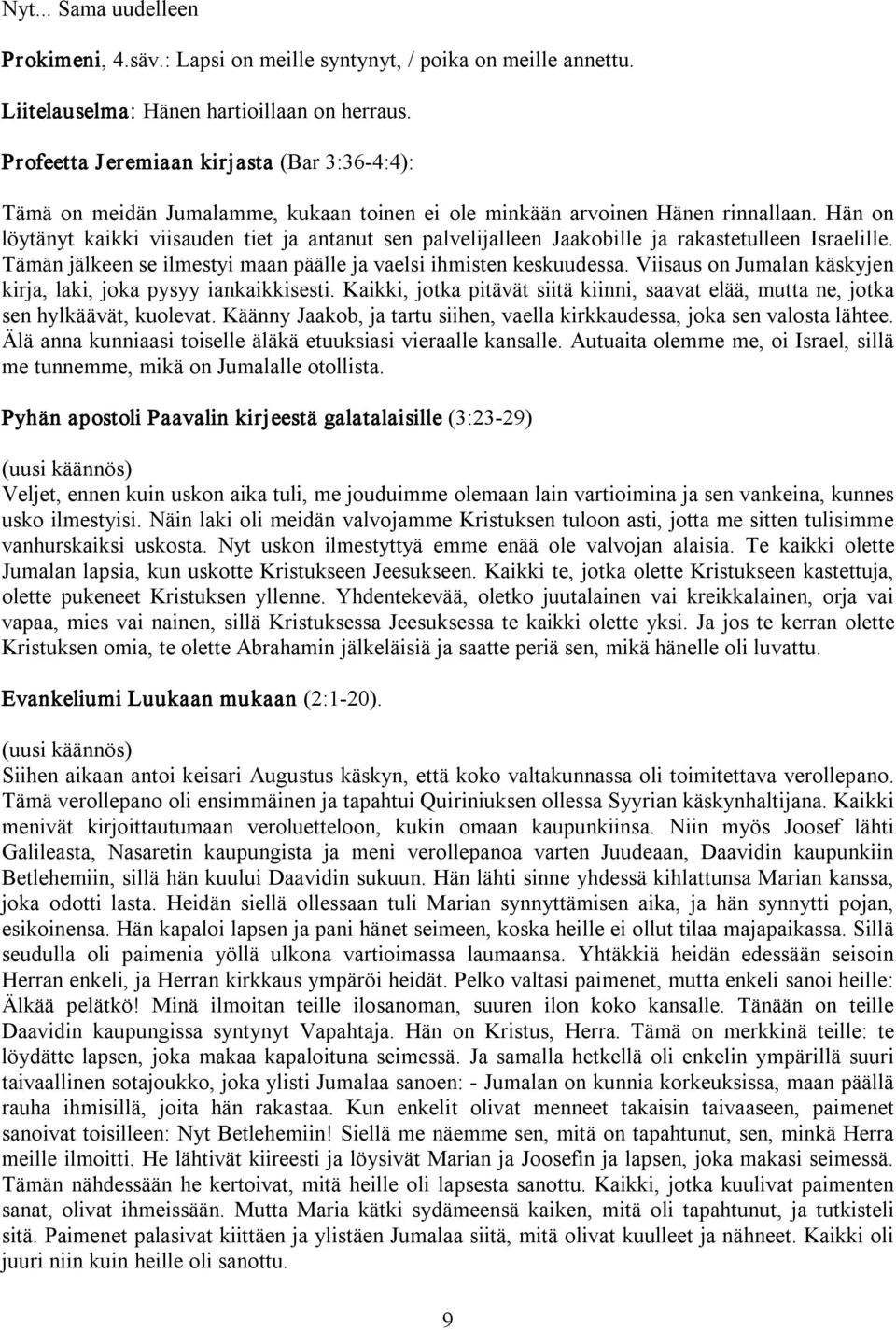 Nyt... Sama uudelleen

Prokimeni, 4.säv.: Lapsi on meille syntynyt, / poika on meille annettu.

Liitelauselma: Hänen hartioillaan on herraus.

Profeetta Jeremiaan kirjasta (Bar 3:36-4:4):

Tämä on meidän Jumalamme, kukaan toinen ei ole minkään arvoinen Hänen rinnallaan. Hän on löytänyt kaikki viisauden tiet ja antanut sen palvelijalleen Jaakobille ja rakastetulleen Israelille. Tämän jälkeen se ilmestyi maan päälle ja vaelsi ihmisten keskuudessa. Viisaus on Jumalan käskyjen kirja, laki, joka pysyy iankaikkisesti. Kaikki, jotka pitävät siitä kiinni, saavat elää, mutta ne, jotka sen hylkäävät, kuolevat. Käänny Jaakob, ja tartu siihen, vaella kirkkaudessa, joka sen valosta lähtee. Älä anna kunniaasi toiselle äläkä etuuksiasi vieraalle kansalle. Autuaita olemme me, oi Israel, sillä me tunnemme, mikä on Jumalalle otollista.

Pyhän apostoli Paavalin kirjeestä galatalaisille (3:23-29)

(uusi käännös)
Veljet, ennen kuin uskon aika tuli, me jouduimme olemaan lain vartioimina ja sen vankeina, kunnes usko ilmestyisi. Näin laki oli meidän valvojamme Kristuksen tuloon asti, jotta me sitten tulisimme vanhurskaiksi uskosta. Nyt uskon ilmestyttyä emme enää ole valvojan alaisia. Te kaikki olette Jumalan lapsia, kun uskotte Kristukseen Jeesukseen. Kaikki te, jotka olette Kristukseen kastettuja, olette pukeneet Kristuksen yllenne. Yhdentekevää, oletko juutalainen vai kreikkalainen, orja vai vapaa, mies vai nainen, sillä Kristuksessa Jeesuksessa te kaikki olette yksi. Ja jos te kerran olette Kristuksen omia, te olette Abrahamin jälkeläisiä ja saatte periä sen, mikä hänelle oli luvattu.

Evankeliumi Luukaan mukaan (2:1-20).

(uusi käännös)
Siihen aikaan antoi keisari Augustus käskyn, että koko valtakunnassa oli toimitettava verollepano. Tämä verollepano oli ensimmäinen ja tapahtui Quiriniuksen ollessa Syyrian käskynhaltijana. Kaikki menivät kirjoittautumaan veroluetteloon, kukin omaan kaupunkiinsa. Niin myös Joosef lähti Galileasta, Nasaretin kaupungista ja meni verollepanoa varten Juudeaan, Daavidin kaupunkiin Betlehemiin, sillä hän kuului Daavidin sukuun. Hän lähti sinne yhdessä kihlattunsa Marian kanssa, joka odotti lasta. Heidän siellä ollessaan tuli Marian synnyttämisen aika, ja hän synnytti pojan, esikoisensa. Hän kapaloi lapsen ja pani hänet seimeen, koska heille ei ollut tilaa majapaikassa. Sillä seudulla oli paimenia yöllä ulkona vartioimassa laumaansa. Yhtäkkiä heidän edessään seisoin Herran enkeli, ja Herran kirkkaus ympäröi heidät. Pelko valtasi paimenet, mutta enkeli sanoi heille: Älkää pelätkö! Minä ilmoitan teille ilosanoman, suuren ilon koko kansalle. Tänään on teille Daavidin kaupungissa syntynyt Vapahtaja. Hän on Kristus, Herra. Tämä on merkkinä teille: te löydätte lapsen, joka makaa kapaloituna seimessä. Ja samalla hetkellä oli enkelin ympärillä suuri taivaallinen sotajoukko, joka ylisti Jumalaa sanoen: - Jumalan on kunnia korkeuksissa, maan päällä rauha ihmisillä, joita hän rakastaa. Kun enkelit olivat menneet takaisin taivaaseen, paimenet sanoivat toisilleen: Nyt Betlehemiin! Siellä me näemme sen, mitä on tapahtunut, sen, minkä Herra meille ilmoitti. He lähtivät kiireesti ja löysivät Marian ja Joosefin ja lapsen, joka makasi seimessä. Tämän nähdessään he kertoivat, mitä heille oli lapsesta sanottu. Kaikki, jotka kuulivat paimenten sanat, olivat ihmeissään. Mutta Maria kätki sydämeensä kaiken, mitä oli tapahtunut, ja tutkisteli sitä. Paimenet palasivat kiittäen ja ylistäen Jumalaa siitä, mitä olivat kuulleet ja nähneet. Kaikki oli juuri niin kuin heille oli sanottu.

9